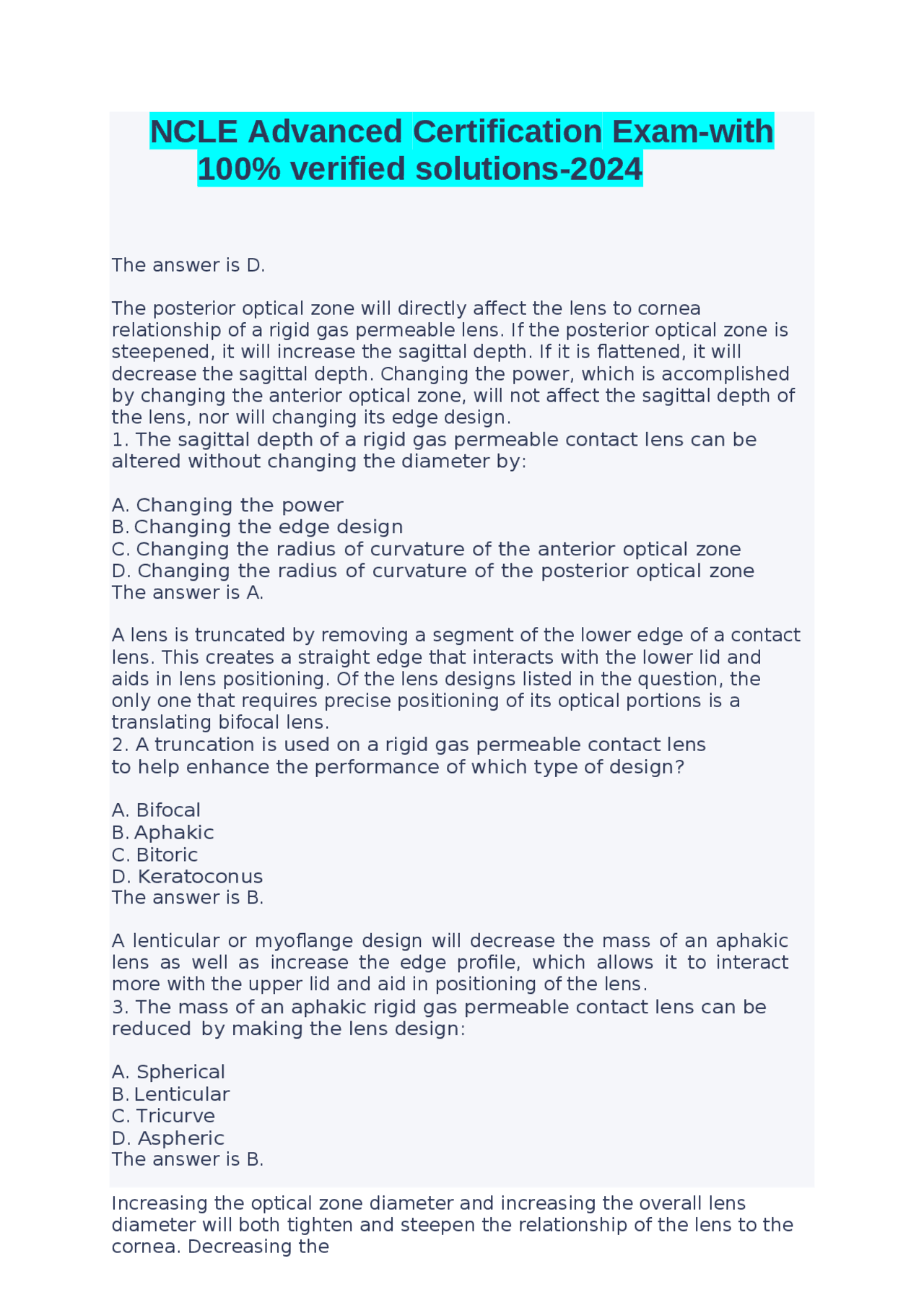 NCLE Advanced Certification Exam-with 100% verified solutions-2024

The answer is D.

The posterior optical zone will directly affect the lens to cornea relationship of a rigid gas permeable lens. If the posterior optical zone is steepened, it will increase the sagittal depth. If it is flattened, it will decrease the sagittal depth. Changing the power, which is accomplished by changing the anterior optical zone, will not affect the sagittal depth of the lens, nor will changing its edge design.
1. The sagittal depth of a rigid gas permeable contact lens can be altered without changing the diameter by:

A. Changing the power
B. Changing the edge design
C. Changing the radius of curvature of the anterior optical zone
D. Changing the radius of curvature of the posterior optical zone
The answer is A.

A lens is truncated by removing a segment of the lower edge of a contact lens. This creates a straight edge that interacts with the lower lid and aids in lens positioning. Of the lens designs listed in the question, the only one that requires precise positioning of its optical portions is a translating bifocal lens.
2. A truncation is used on a rigid gas permeable contact lens to help enhance the performance of which type of design?

A. Bifocal
B. Aphakic
C. Bitoric
D. Keratoconus
The answer is B.

A lenticular or myoflange design will decrease the mass of an aphakic lens as well as increase the edge profile, which allows it to interact more with the upper lid and aid in positioning of the lens.
3. The mass of an aphakic rigid gas permeable contact lens can be reduced by making the lens design:

A. Spherical
B. Lenticular
C. Tricurve
D. Aspheric
The answer is B.

Increasing the optical zone diameter and increasing the overall lens diameter will both tighten and steepen the relationship of the lens to the cornea. Decreasing the